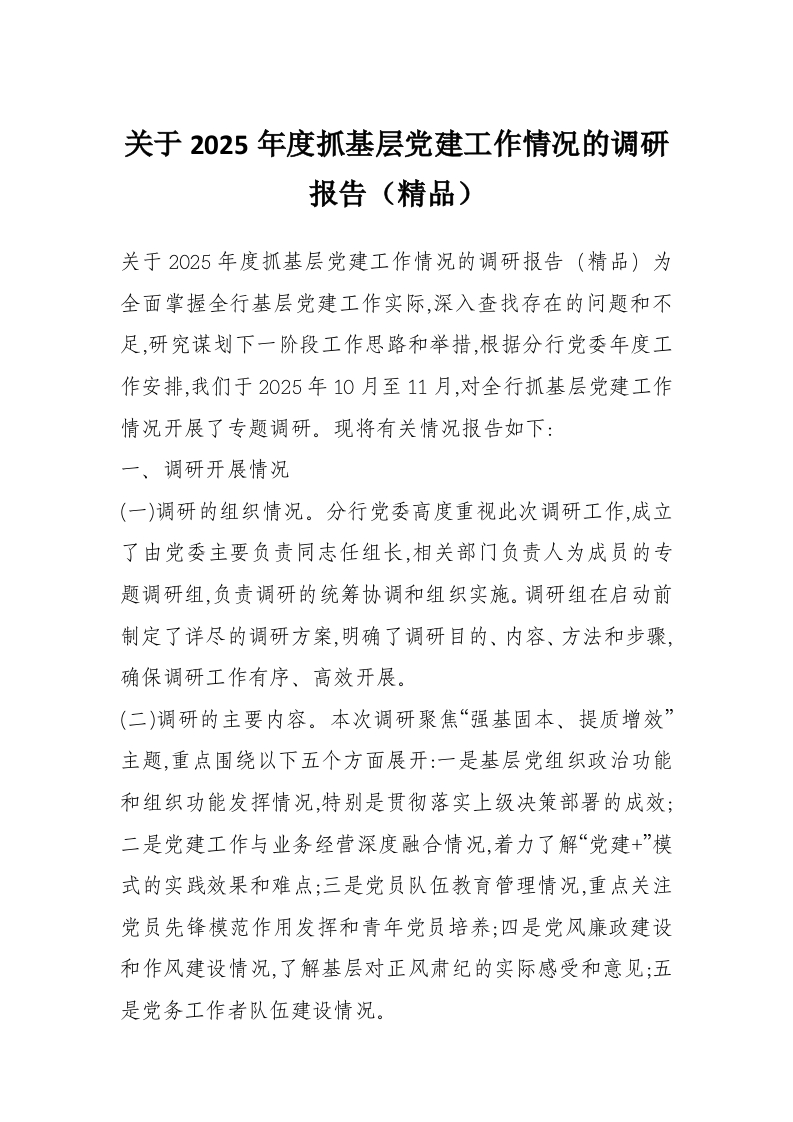 关于 2025 年度抓基层党建工作情况的调研报告（精品）

关于 2025 年度抓基层党建工作情况的调研报告（精品）为全面掌握全行基层党建工作实际,深入查找存在的问题和不足,研究谋划下一阶段工作思路和举措,根据分行党委年度工作安排,我们于 2025 年 10 月至 11 月,对全行抓基层党建工作情况开展了专题调研。现将有关情况报告如下:

一、调研开展情况

(一)调研的组织情况。分行党委高度重视此次调研工作,成立了由党委主要负责同志任组长,相关部门负责人为成员的专题调研组,负责调研的统筹协调和组织实施。调研组在启动前制定了详尽的调研方案,明确了调研目的、内容、方法和步骤,确保调研工作有序、高效开展。

(二)调研的主要内容。本次调研聚焦“强基固本、提质增效”主题,重点围绕以下五个方面展开:一是基层党组织政治功能和组织功能发挥情况,特别是贯彻落实上级决策部署的成效;二是党建工作与业务经营深度融合情况,着力了解“党建+”模式的实践效果和难点;三是党员队伍教育管理情况,重点关注党员先锋模范作用发挥和青年党员培养;四是党风廉政建设和作风建设情况,了解基层对正风肃纪的实际感受和意见;五是党务工作者队伍建设情况。